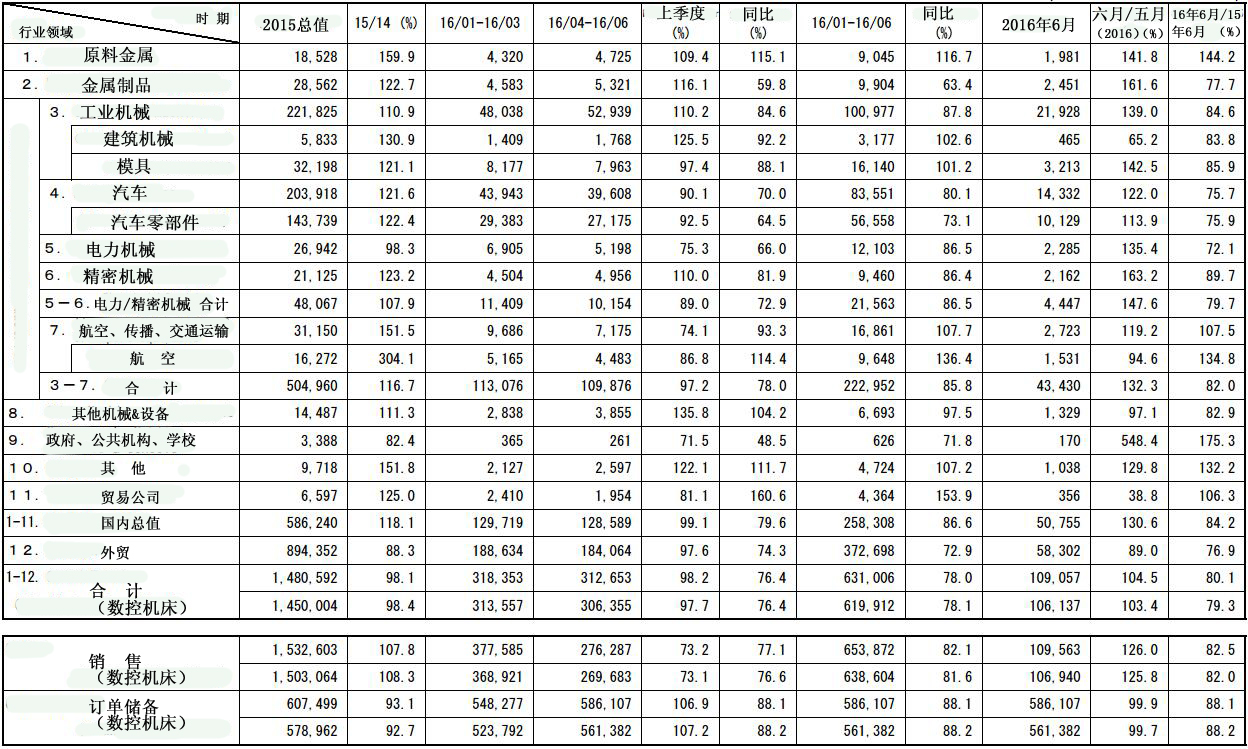 | 时期 行业领域 | 2015总值 | 15/14 (%) | 16/01-16/03 | 16/04-16/06 | 上季度 (%) | 同比 (%) | 16/01-16/06 | 同比 (%) | 2016年6月 | 六月/五月 (2016)(%) | 16年6月/15年6月 (%) |
|---|---|---|---|---|---|---|---|---|---|---|---|
| 1. 原料金属 | 18,528 | 159.9 | 4,320 | 4,725 | 109.4 | 115.1 | 9,045 | 116.7 | 1,981 | 141.8 | 144.2 |
| 2. 金属制品 | 28,562 | 122.7 | 4,583 | 5,321 | 116.1 | 59.8 | 9,904 | 63.4 | 2,451 | 161.6 | 77.7 |
| 3. 工业机械 | 221,825 | 110.9 | 48,038 | 52,939 | 110.2 | 84.6 | 100,977 | 87.8 | 21,928 | 139.0 | 84.6 |
| 建筑机械 | 5,833 | 130.9 | 1,409 | 1,768 | 125.5 | 92.2 | 3,177 | 102.6 | 465 | 65.2 | 83.8 |
| 模具 | 32,198 | 121.1 | 8,177 | 7,963 | 97.4 | 88.1 | 16,140 | 101.2 | 3,213 | 142.5 | 85.9 |
| 4. 汽车 | 203,918 | 121.6 | 43,943 | 39,608 | 90.1 | 70.0 | 83,551 | 80.1 | 14,332 | 122.0 | 75.7 |
| 汽车零部件 | 143,739 | 122.4 | 29,383 | 27,175 | 92.5 | 64.5 | 56,558 | 73.1 | 10,129 | 113.9 | 75.9 |
| 5. 电力机械 | 26,942 | 98.3 | 6,905 | 5,198 | 75.3 | 66.0 | 12,103 | 86.5 | 2,285 | 135.4 | 72.1 |
| 6. 精密机械 | 21,125 | 123.2 | 4,504 | 4,956 | 110.0 | 81.9 | 9,460 | 86.4 | 2,162 | 163.2 | 89.7 |
| 5-6. 电力/精密机械 合计 | 48,067 | 107.9 | 11,409 | 10,154 | 89.0 | 72.9 | 21,563 | 86.5 | 4,447 | 147.6 | 79.7 |
| 7. 航空、传播、交通运输 | 31,150 | 151.5 | 9,686 | 7,175 | 74.1 | 93.3 | 16,861 | 107.7 | 2,723 | 119.2 | 107.5 |
| 航 空 | 16,272 | 304.1 | 5,165 | 4,483 | 86.8 | 114.4 | 9,648 | 136.4 | 1,531 | 94.6 | 134.8 |
| 3-7. 合 计 | 504,960 | 116.7 | 113,076 | 109,876 | 97.2 | 78.0 | 222,952 | 85.8 | 43,430 | 132.3 | 82.0 |
| 8. 其他机械&设备 | 14,487 | 111.3 | 2,838 | 3,855 | 135.8 | 104.2 | 6,693 | 97.5 | 1,329 | 97.1 | 82.9 |
| 9. 政府、公共机构、学校 | 3,388 | 82.4 | 365 | 261 | 71.5 | 48.5 | 626 | 71.8 | 170 | 548.4 | 175.3 |
| 10. 其 他 | 9,718 | 151.8 | 2,127 | 2,597 | 122.1 | 111.7 | 4,724 | 107.2 | 1,038 | 129.8 | 132.2 |
| 11. 贸易公司 | 6,597 | 125.0 | 2,410 | 1,954 | 81.1 | 160.6 | 4,364 | 153.9 | 356 | 38.8 | 106.3 |
| 1-11. 国内总值 | 586,240 | 118.1 | 129,719 | 128,589 | 99.1 | 79.6 | 258,308 | 86.6 | 50,755 | 130.6 | 84.2 |
| 12. 外贸 | 894,352 | 88.3 | 188,634 | 184,064 | 97.6 | 74.3 | 372,698 | 72.9 | 58,302 | 89.0 | 76.9 |
| 1-12. 合 计 | 1,480,592 | 98.1 | 318,353 | 312,653 | 98.2 | 76.4 | 631,006 | 78.0 | 109,057 | 104.5 | 80.1 |
| (数控机床) | 1,450,004 | 98.4 | 313,557 | 306,355 | 97.7 | 76.4 | 619,912 | 78.1 | 106,137 | 103.4 | 79.3 |

| | | | | | | | | | | | |
|---|---|---|---|---|---|---|---|---|---|---|---|
| 销 售 | 1,532,603 | 107.8 | 377,585 | 276,287 | 73.2 | 77.1 | 653,872 | 82.1 | 109,563 | 126.0 | 82.5 |
| (数控机床) | 1,503,064 | 108.3 | 368,921 | 269,683 | 73.1 | 76.6 | 638,604 | 81.6 | 106,940 | 125.8 | 82.0 |
| 订单储备 | 607,499 | 93.1 | 548,277 | 586,107 | 106.9 | 88.1 | 586,107 | 88.1 | 586,107 | 99.9 | 88.1 |
| (数控机床) | 578,962 | 92.7 | 523,792 | 561,382 | 107.2 | 88.2 | 561,382 | 88.2 | 561,382 | 99.7 | 88.2 |